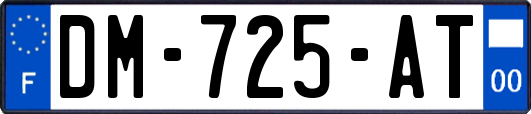 F
DM-725-AT
00